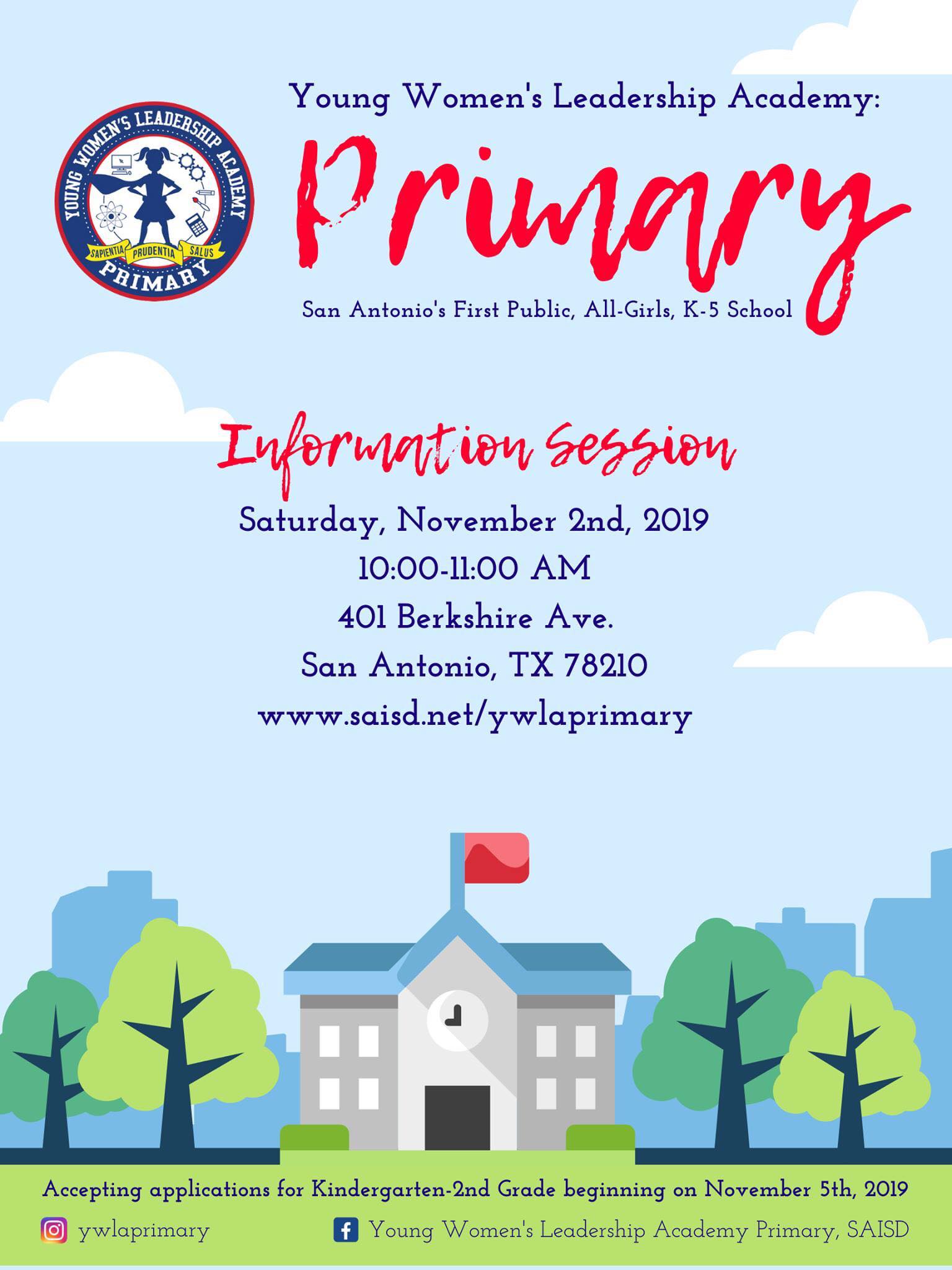 YOUNG WOMEN'S LEADERSHIP ACADEMY
SAPIENTIA PRUDENTIA SALUS
PRIMARY

Young Women's Leadership Academy:

Primary

San Antonio's First Public, All-Girls, K-5 School

Information Session

Saturday, November 2nd, 2019
10:00-11:00 AM
401 Berkshire Ave.
San Antonio, TX 78210
www.saisd.net/ywlaprimary

Accepting applications for Kindergarten-2nd Grade beginning on November 5th, 2019

ywlaprimary

Young Women's Leadership Academy Primary, SAISD